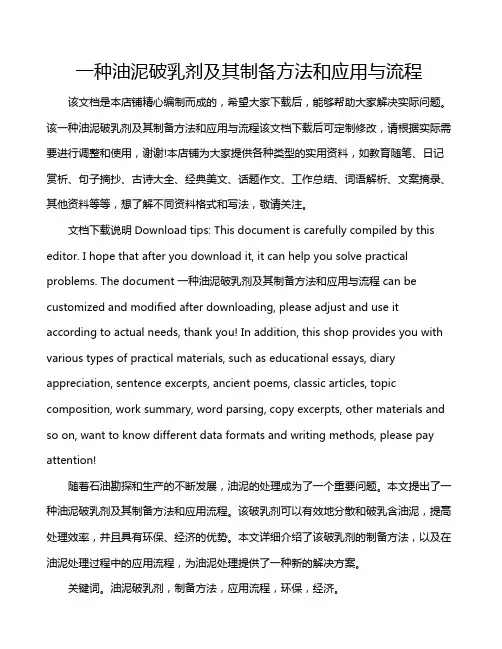 一种油泥破乳剂及其制备方法和应用与流程

该文档是本店铺精心编制而成的，希望大家下载后，能够帮助大家解决实际问题。该一种油泥破乳剂及其制备方法和应用与流程该文档下载后可定制修改，请根据实际需要进行调整和使用，谢谢!本店铺为大家提供各种类型的实用资料，如教育随笔、日记赏析、句子摘抄、古诗大全、经典美文、话题作文、工作总结、词语解析、文案摘录、其他资料等等，想了解不同资料格式和写法，敬请关注。

文档下载说明 Download tips: This document is carefully compiled by this editor. I hope that after you download it, it can help you solve practical problems. The document 一种油泥破乳剂及其制备方法和应用与流程 can be customized and modified after downloading, please adjust and use it according to actual needs, thank you! In addition, this shop provides you with various types of practical materials, such as educational essays, diary appreciation, sentence excerpts, ancient poems, classic articles, topic composition, work summary, word parsing, copy excerpts, other materials and so on, want to know different data formats and writing methods, please pay attention!

随着石油勘探和生产的不断发展，油泥的处理成为了一个重要问题。本文提出了一种油泥破乳剂及其制备方法和应用流程。该破乳剂可以有效地分散和破乳含油泥，提高处理效率，并且具有环保、经济的优势。本文详细介绍了该破乳剂的制备方法，以及在油泥处理过程中的应用流程，为油泥处理提供了一种新的解决方案。

关键词。油泥破乳剂，制备方法，应用流程，环保，经济。